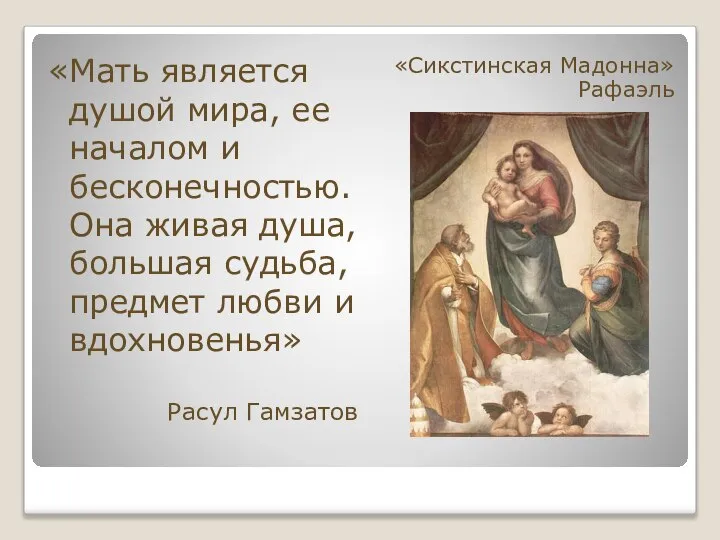 «Мать является душой мира, ее началом и бесконечностью. Она живая душа, большая судьба, предмет любви и вдохновенья»

Расул Гамзатов

«Сикстинская Мадонна»
Рафаэль